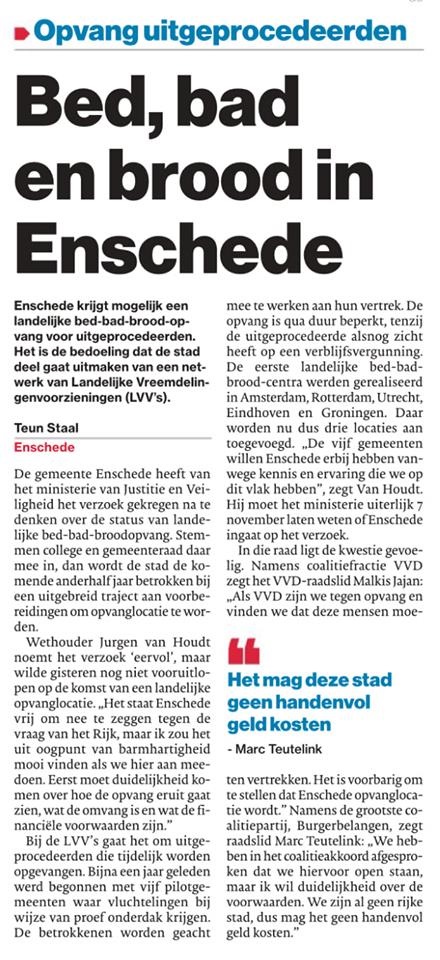 Opvang uitgeprocedeerden

Bed, bad en brood in Enschede

Enschede krijgt mogelijk een landelijke bed-bad-brood-opvang voor uitgeprocedeerden. Het is de bedoeling dat de stad deel gaat uitmaken van een netwerk van Landelijke Vreemdelingenvoorzieningen (LVV's).

Teun Staal
Enschede

De gemeente Enschede heeft van het ministerie van Justitie en Veiligheid het verzoek gekregen na te denken over de status van landelijke bed-bad-broodopvang. Stemmen college en gemeenteraad daar mee in, dan wordt de stad de komende anderhalf jaar betrokken bij een uitgebreid traject aan voorbereidingen om opvanglocatie te worden.

Wethouder Jurgen van Houdt noemt het verzoek 'eervol', maar wilde gisteren nog niet vooruitlopen op de komst van een landelijke opvanglocatie. „Het staat Enschede vrij om nee te zeggen tegen de vraag van het Rijk, maar ik zou het uit oogpunt van barmhartigheid mooi vinden als we hier aan meedoen. Eerst moet duidelijkheid komen over hoe de opvang eruit gaat zien, wat de omvang is en wat de financiële voorwaarden zijn."

Bij de LVV's gaat het om uitgeprocedeerden die tijdelijk worden opgevangen. Bijna een jaar geleden werd begonnen met vijf pilotgemeenten waar vluchtelingen bij wijze van proef onderdak krijgen. De betrokkenen worden geacht mee te werken aan hun vertrek. De opvang is qua duur beperkt, tenzij de uitgeprocedeerde alsnog zicht heeft op een verblijfsvergunning. De eerste landelijke bed-bad-brood-centra werden gerealiseerd in Amsterdam, Rotterdam, Utrecht, Eindhoven en Groningen. Daar worden nu dus drie locaties aan toegevoegd. „De vijf gemeenten willen Enschede erbij hebben vanwege kennis en ervaring die we op dit vlak hebben", zegt Van Houdt. Hij moet het ministerie uiterlijk 7 november laten weten of Enschede ingaat op het verzoek.

In die raad ligt de kwestie gevoelig. Namens coalitiefractie VVD zegt het VVD-raadslid Malkis Jajan: „Als VVD zijn we tegen opvang en vinden we dat deze mensen moeten vertrekken. Het is voorbarig om te stellen dat Enschede opvanglocatie wordt." Namens de grootste coalitiepartij, Burgerbelangen, zegt raadslid Marc Teutelink: „We hebben in het coalitieakkoord afgesproken dat we hiervoor open staan, maar ik wil duidelijkheid over de voorwaarden. We zijn al geen rijke stad, dus mag het geen handenvol geld kosten."

Het mag deze stad geen handenvol geld kosten
- Marc Teutelink